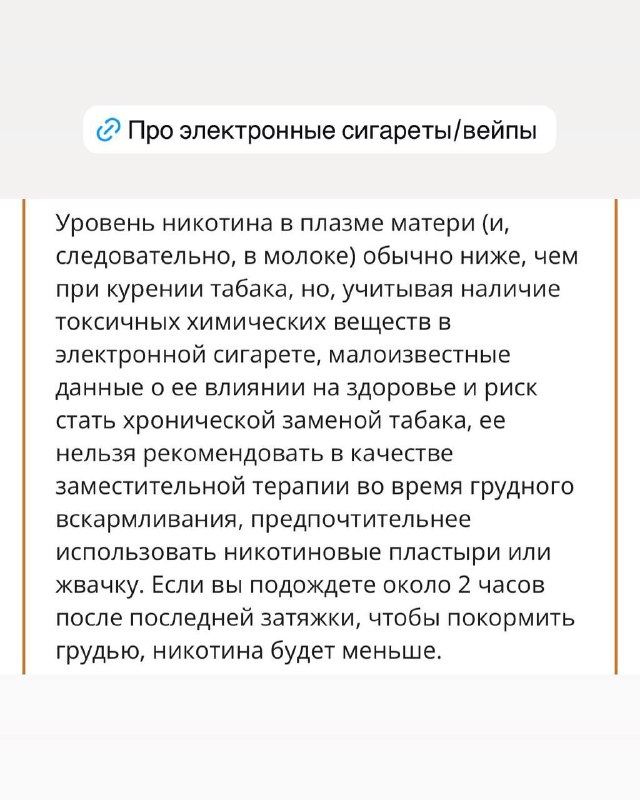 Про электронные сигареты/вейпы

Уровень никотина в плазме матери (и, следовательно, в молоке) обычно ниже, чем при курении табака, но, учитывая наличие токсичных химических веществ в электронной сигарете, малоизвестные данные о ее влиянии на здоровье и риск стать хронической заменой табака, ее нельзя рекомендовать в качестве заместительной терапии во время грудного вскармливания, предпочтительнее использовать никотиновые пластыри или жвачку. Если вы подождете около 2 часов после последней затяжки, чтобы покормить грудью, никотина будет меньше.